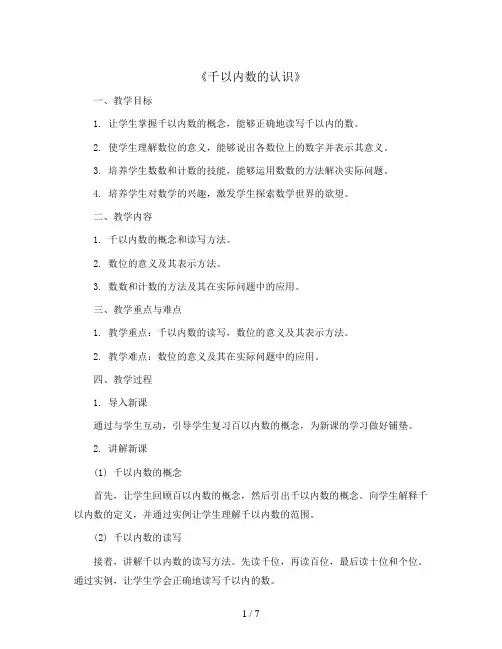 《千以内数的认识》

一、教学目标

1. 让学生掌握千以内数的概念，能够正确地读写千以内的数。

2. 使学生理解数位的意义，能够说出各数位上的数字并表示其意义。

3. 培养学生数数和计数的技能，能够运用数数的方法解决实际问题。

4. 培养学生对数学的兴趣，激发学生探索数学世界的欲望。

二、教学内容

1. 千以内数的概念和读写方法。

2. 数位的意义及其表示方法。

3. 数数和计数的方法及其在实际问题中的应用。

三、教学重点与难点

1. 教学重点：千以内数的读写，数位的意义及其表示方法。

2. 教学难点：数位的意义及其在实际问题中的应用。

四、教学过程

1. 导入新课

通过与学生互动，引导学生复习百以内数的概念，为新课的学习做好铺垫。

2. 讲解新课

(1) 千以内数的概念

首先，让学生回顾百以内数的概念，然后引出千以内数的概念。向学生解释千以内数的定义，并通过实例让学生理解千以内数的范围。

(2) 千以内数的读写

接着，讲解千以内数的读写方法。先读千位，再读百位，最后读十位和个位。通过实例，让学生学会正确地读写千以内的数。

1 / 7